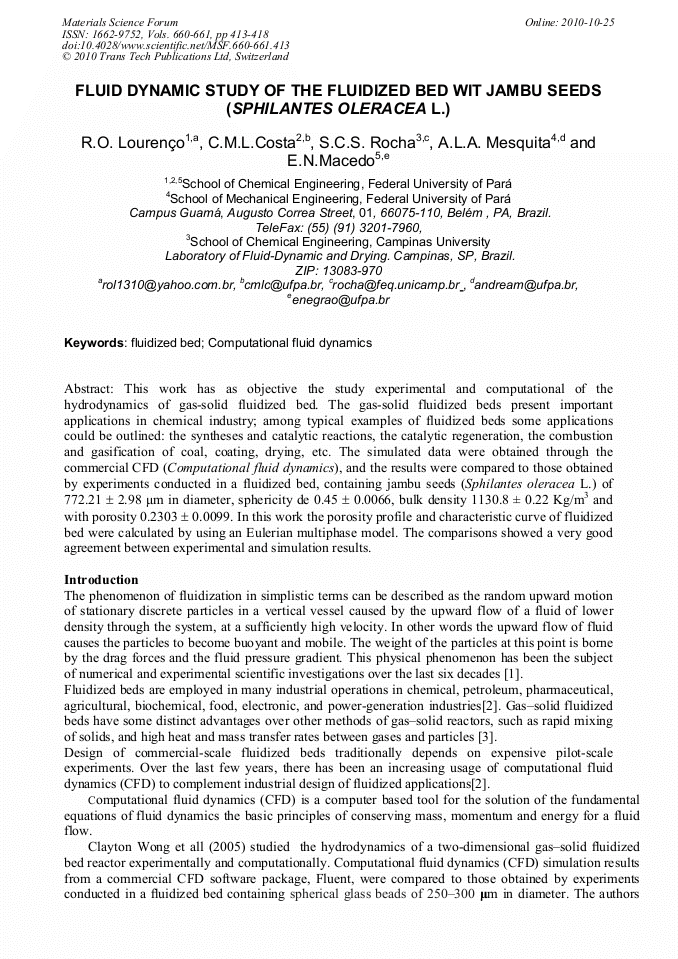 Materials Science Forum
ISSN: 1662-9752, Vols. 660-661, pp 413-418
doi:10.4028/www.scientific.net/MSF.660-661.413
© 2010 Trans Tech Publications Ltd, Switzerland

Online: 2010-10-25

FLUID DYNAMIC STUDY OF THE FLUIDIZED BED WIT JAMBU SEEDS (SPHILANTES OLERACEA L.)

R.O. Lourenço$^{1,a}$, C.M.L.Costa$^{2,b}$, S.C.S. Rocha$^{3,c}$, A.L.A. Mesquita$^{4,d}$ and E.N.Macedo$^{5,e}$

$^{1,2,5}$School of Chemical Engineering, Federal University of Pará
$^{4}$School of Mechanical Engineering, Federal University of Pará
Campus Guamá, Augusto Correa Street, 01, 66075-110, Belém , PA, Brazil.
TeleFax: (55) (91) 3201-7960,
$^{3}$School of Chemical Engineering, Campinas University
Laboratory of Fluid-Dynamic and Drying. Campinas, SP, Brazil.
ZIP: 13083-970
$^{a}$rol1310@yahoo.com.br, $^{b}$cmlc@ufpa.br, $^{c}$rocha@feq.unicamp.br , $^{d}$andream@ufpa.br, $^{e}$enegrao@ufpa.br

Keywords: fluidized bed; Computational fluid dynamics

Abstract: This work has as objective the study experimental and computational of the hydrodynamics of gas-solid fluidized bed. The gas-solid fluidized beds present important applications in chemical industry; among typical examples of fluidized beds some applications could be outlined: the syntheses and catalytic reactions, the catalytic regeneration, the combustion and gasification of coal, coating, drying, etc. The simulated data were obtained through the commercial CFD (Computational fluid dynamics), and the results were compared to those obtained by experiments conducted in a fluidized bed, containing jambu seeds (Sphilantes oleracea L.) of 772.21 ± 2.98 μm in diameter, sphericity de 0.45 ± 0.0066, bulk density 1130.8 ± 0.22 Kg/m$^3$ and with porosity 0.2303 ± 0.0099. In this work the porosity profile and characteristic curve of fluidized bed were calculated by using an Eulerian multiphase model. The comparisons showed a very good agreement between experimental and simulation results.

Introduction
The phenomenon of fluidization in simplistic terms can be described as the random upward motion of stationary discrete particles in a vertical vessel caused by the upward flow of a fluid of lower density through the system, at a sufficiently high velocity. In other words the upward flow of fluid causes the particles to become buoyant and mobile. The weight of the particles at this point is borne by the drag forces and the fluid pressure gradient. This physical phenomenon has been the subject of numerical and experimental scientific investigations over the last six decades [1].
Fluidized beds are employed in many industrial operations in chemical, petroleum, pharmaceutical, agricultural, biochemical, food, electronic, and power-generation industries[2]. Gas–solid fluidized beds have some distinct advantages over other methods of gas–solid reactors, such as rapid mixing of solids, and high heat and mass transfer rates between gases and particles [3].
Design of commercial-scale fluidized beds traditionally depends on expensive pilot-scale experiments. Over the last few years, there has been an increasing usage of computational fluid dynamics (CFD) to complement industrial design of fluidized applications[2].
Computational fluid dynamics (CFD) is a computer based tool for the solution of the fundamental equations of fluid dynamics the basic principles of conserving mass, momentum and energy for a fluid flow.
Clayton Wong et all (2005) studied the hydrodynamics of a two-dimensional gas–solid fluidized bed reactor experimentally and computationally. Computational fluid dynamics (CFD) simulation results from a commercial CFD software package, Fluent, were compared to those obtained by experiments conducted in a fluidized bed containing spherical glass beads of 250–300 μm in diameter. The authors